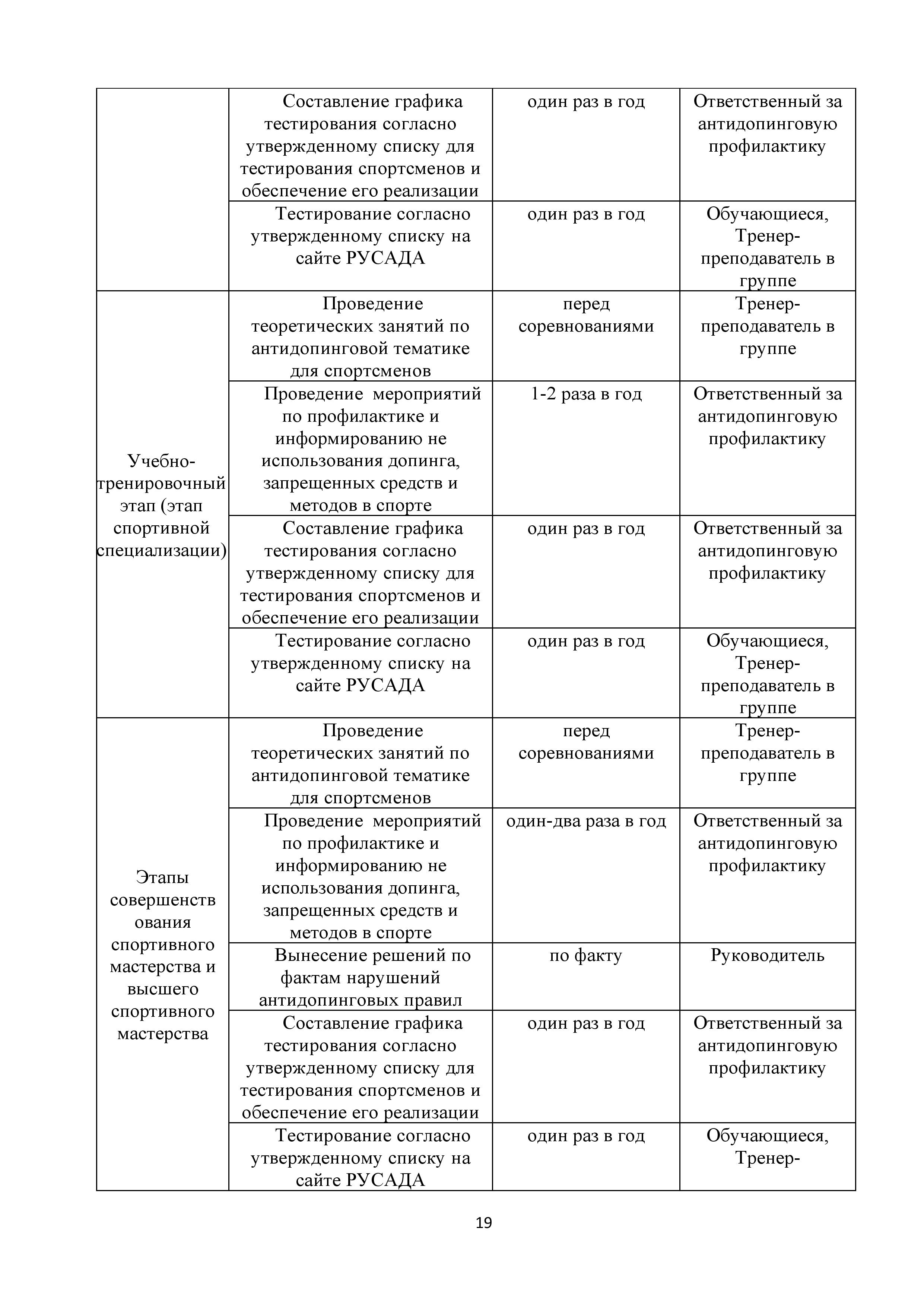 |  |  |  |  |
|---|---|---|---|
|  | Составление графика тестирования согласно утвержденному списку для тестирования спортсменов и обеспечение его реализации | один раз в год | Ответственный за антидопинговую профилактику |
|  | Тестирование согласно утвержденному списку на сайте РУСАДА | один раз в год | Обучающиеся, Тренер-преподаватель в группе |
| Учебно-тренировочный этап (этап спортивной специализации) | Проведение теоретических занятий по антидопинговой тематике для спортсменов | перед соревнованиями | Тренер-преподаватель в группе |
|  | Проведение мероприятий по профилактике и информированию не использования допинга, запрещенных средств и методов в спорте | 1-2 раза в год | Ответственный за антидопинговую профилактику |
|  | Составление графика тестирования согласно утвержденному списку для тестирования спортсменов и обеспечение его реализации | один раз в год | Ответственный за антидопинговую профилактику |
|  | Тестирование согласно утвержденному списку на сайте РУСАДА | один раз в год | Обучающиеся, Тренер-преподаватель в группе |
| Этапы совершенствования спортивного мастерства и высшего спортивного мастерства | Проведение теоретических занятий по антидопинговой тематике для спортсменов | перед соревнованиями | Тренер-преподаватель в группе |
|  | Проведение мероприятий по профилактике и информированию не использования допинга, запрещенных средств и методов в спорте | один-два раза в год | Ответственный за антидопинговую профилактику |
|  | Вынесение решений по фактам нарушений антидопинговых правил | по факту | Руководитель |
|  | Составление графика тестирования согласно утвержденному списку для тестирования спортсменов и обеспечение его реализации | один раз в год | Ответственный за антидопинговую профилактику |
|  | Тестирование согласно утвержденному списку на сайте РУСАДА | один раз в год | Обучающиеся, Тренер- |

19